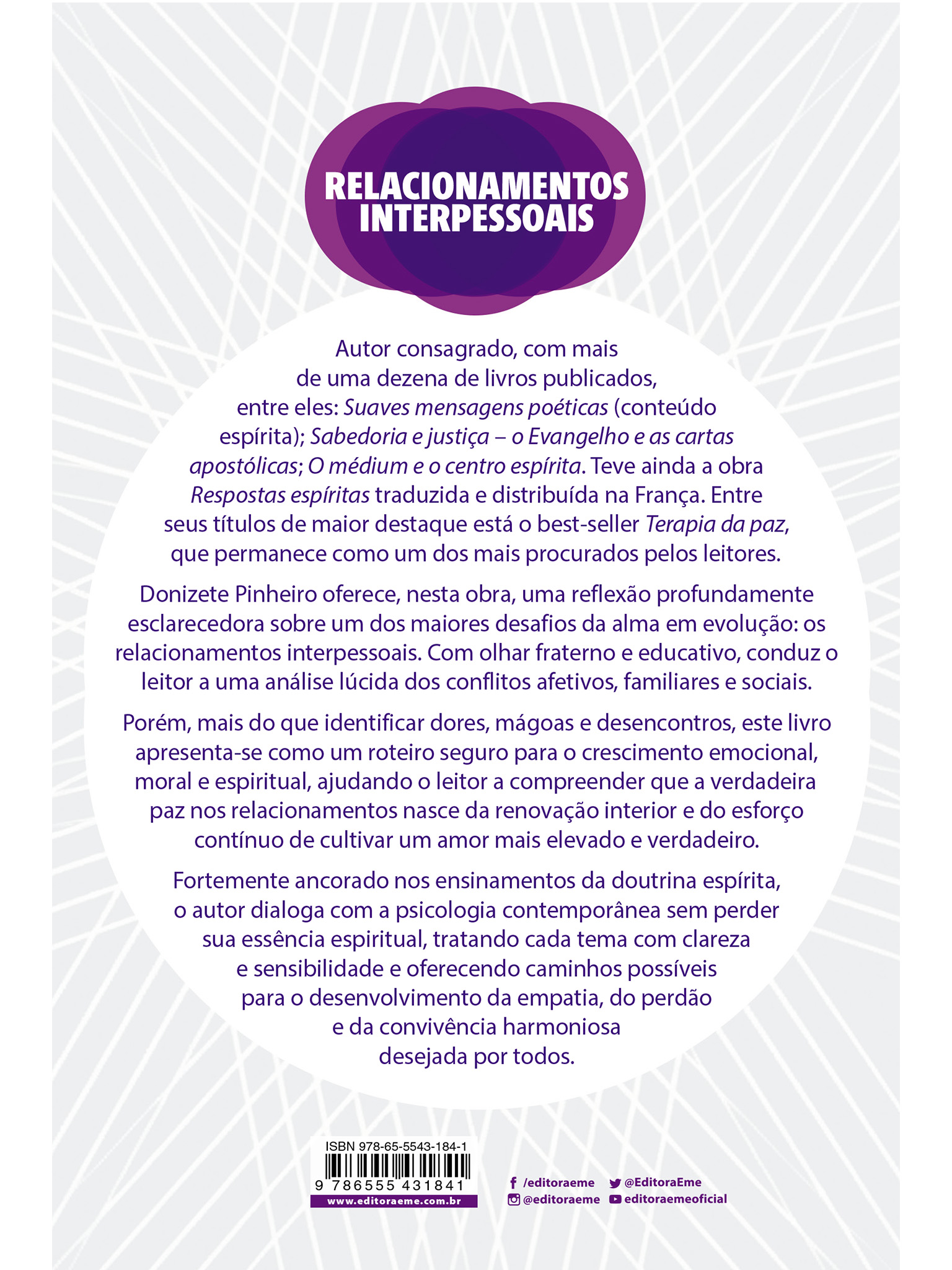 RELACIONAMENTOS INTERPESSOAIS

Autor consagrado, com mais de uma dezena de livros publicados, entre eles: Suaves mensagens poéticas (conteúdo espírita); Sabedoria e justiça – o Evangelho e as cartas apostólicas; O médium e o centro espírita. Teve ainda a obra Respostas espíritas traduzida e distribuída na França. Entre seus títulos de maior destaque está o best-seller Terapia da paz, que permanece como um dos mais procurados pelos leitores.

Donizete Pinheiro oferece, nesta obra, uma reflexão profundamente esclarecedora sobre um dos maiores desafios da alma em evolução: os relacionamentos interpessoais. Com olhar fraterno e educativo, conduz o leitor a uma análise lúcida dos conflitos afetivos, familiares e sociais.

Porém, mais do que identificar dores, mágoas e desencontros, este livro apresenta-se como um roteiro seguro para o crescimento emocional, moral e espiritual, ajudando o leitor a compreender que a verdadeira paz nos relacionamentos nasce da renovação interior e do esforço contínuo de cultivar um amor mais elevado e verdadeiro.

Fortemente ancorado nos ensinamentos da doutrina espírita, o autor dialoga com a psicologia contemporânea sem perder sua essência espiritual, tratando cada tema com clareza e sensibilidade e oferecendo caminhos possíveis para o desenvolvimento da empatia, do perdão e da convivência harmoniosa desejada por todos.

ISBN 978-65-5543-184-1
9 786555 431841
www.editoraeme.com.br

/editoraeme
@EditoraEme
@editoraeme
editoraemeoficial